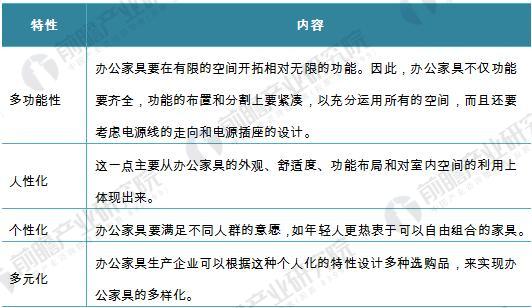 | 特性 | 内容 |
|---|---|
| 多功能性 | 办公家具要在有限的空间开拓相对无限的功能。因此，办公家具不仅功能要齐全，功能的布置和分割上要紧凑，以充分运用所有的空间，而且还要考虑电源线的走向和电源插座的设计。 |
| 人性化 | 这一点主要从办公家具的外观、舒适度、功能布局和对室内空间的利用上体现出来。 |
| 个性化 | 办公家具要满足不同人群的意愿，如年轻人更热衷于可以自由组合的家具。 |
| 多元化 | 办公家具生产企业可以根据这种个人化的特性设计多种选购品，来实现办公家具的多样化。 |

前瞻产业研究院